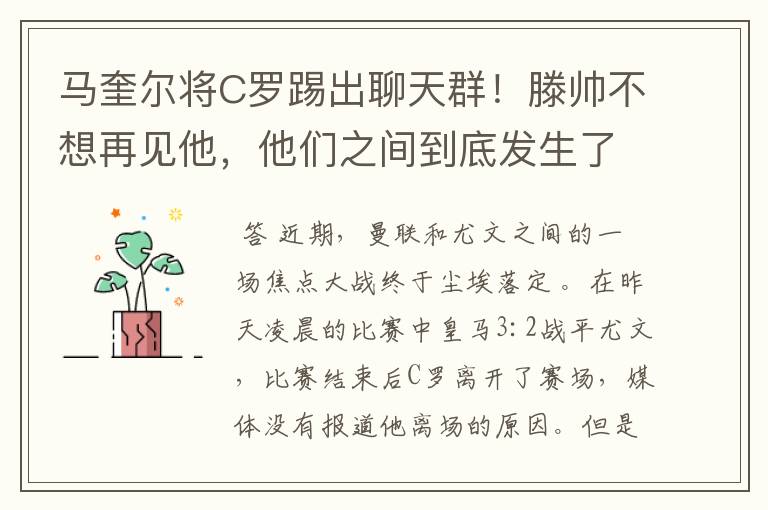 马奎尔将C罗踢出聊天群！滕帅不想再见他，他们之间到底发生了

答 近期，曼联和尤文之间的一场焦点大战终于尘埃落定。在昨天凌晨的比赛中皇马3：2战平尤文，比赛结束后C罗离开了赛场，媒体没有报道他离场的原因。但是